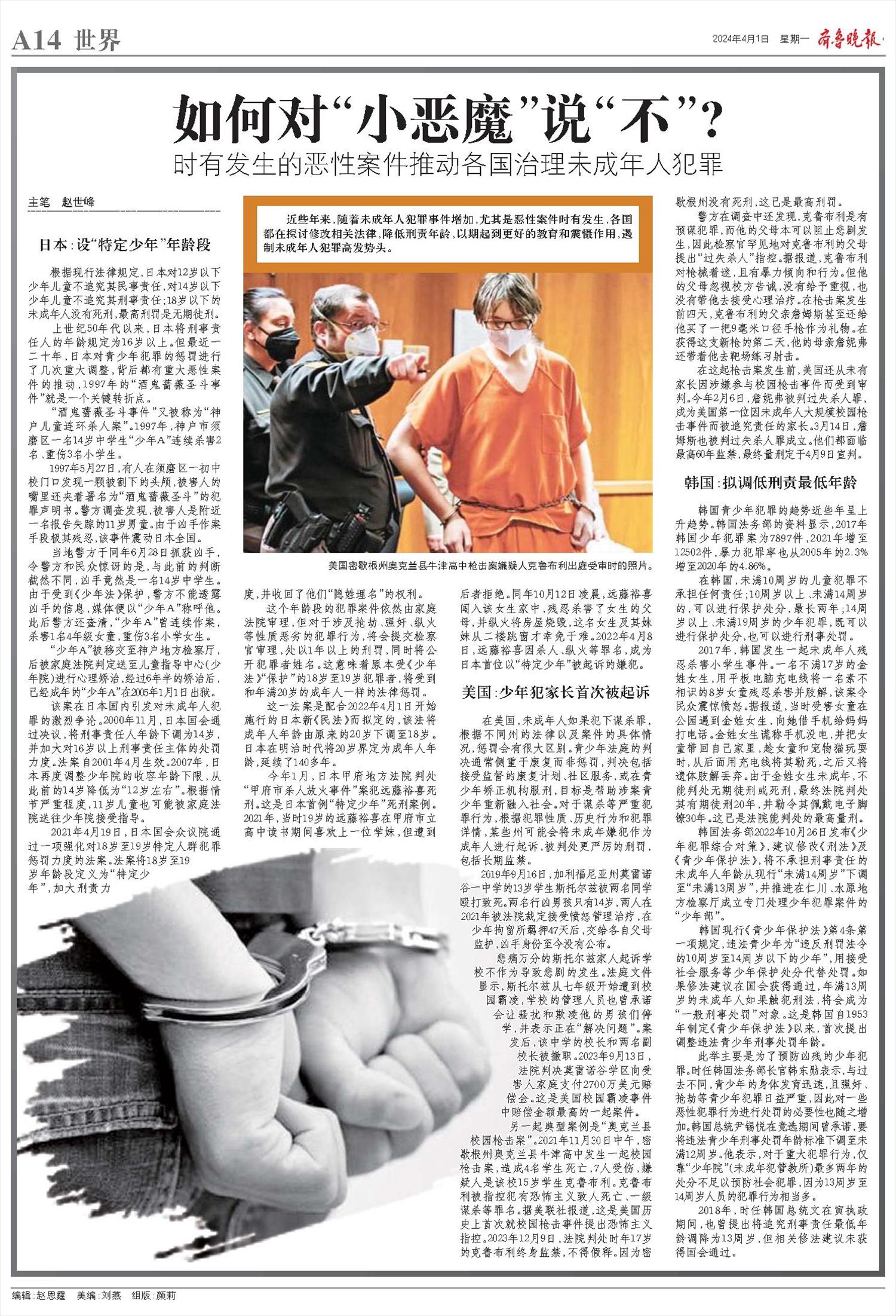 A14 世界

2024年4月1日 星期一 齐鲁晚报

如何对“小恶魔”说“不”？

时有发生的恶性案件推动各国治理未成年人犯罪

主笔 赵世峰

近些年来，随着未成年人犯罪事件增加，尤其是恶性案件时有发生，各国都在探讨修改相关法律，降低刑责年龄，以期起到更好的教育和震慑作用，遏制未成年人犯罪高发势头。

日本：设“特定少年”年龄段

根据现行法律规定，日本对12岁以下少年儿童不追究其民事责任，对14岁以下少年儿童不追究其刑事责任；18岁以下的未成年人没有死刑，最高刑罚是无期徒刑。

上世纪50年代以来，日本将刑事责任人的年龄规定为16岁以上。但最近一二十年，日本对青少年犯罪的惩罚进行了几次重大调整，背后都有重大恶性案件的推动，1997年的“酒鬼蔷薇圣斗事件”就是一个关键转折点。

“酒鬼蔷薇圣斗事件”又被称为“神户儿童连环杀人案”。1997年，神户市须磨区一名14岁中学生“少年A”连续杀害2名、重伤3名小学生。

1997年5月27日，有人在须磨区一初中校门口发现一颗被割下的头颅，被害人的嘴里还夹着署名为“酒鬼蔷薇圣斗”的犯罪声明书。警方调查发现，被害人是附近一名报告失踪的11岁男童。由于凶手作案手段极其残忍，该事件震动日本全国。

当地警方于同年6月28日抓获凶手，令警方和民众惊讶的是，与此前的判断截然不同，凶手竟然是一名14岁中学生。由于受到《少年法》保护，警方不能透露凶手的信息，媒体便以“少年A”称呼他。此后警方还查清，“少年A”曾连续作案，杀害1名4年级女童，重伤3名小学女生。

“少年A”被移交至神户地方检察厅，后被家庭法院判定送至儿童指导中心（少年院）进行心理矫治，经过6年半的矫治后，已经成年的“少年A”在2005年1月1日出狱。

该案在日本国内引发对未成年人犯罪的激烈争论。2000年11月，日本国会通过决议，将刑事责任人年龄下调为14岁，并加大对16岁以上刑事责任主体的处罚力度。法案自2001年4月生效。2007年，日本再度调整少年院的收容年龄下限，从此前的14岁降低为“12岁左右”。根据情节严重程度，11岁儿童也可能被家庭法院送往少年院接受指导。

2021年4月19日，日本国会众议院通过一项强化对18岁至19岁特定人群犯罪惩罚力度的法案。法案将18岁至19岁年龄段定义为“特定少年”，加大刑责力度，并收回了他们“隐姓埋名”的权利。

这个年龄段的犯罪案件依然由家庭法院审理，但对于涉及抢劫、强奸、纵火等性质恶劣的犯罪行为，将会提交检察官审理，处以1年以上的刑罚，同时将公开犯罪者姓名。这意味着原本受《少年法》“保护”的18岁至19岁犯罪者，将受到和年满20岁的成年人一样的法律惩罚。

这一法案是配合2022年4月1日开始施行的日本新《民法》而拟定的，该法将成年人年龄由原来的20岁下调至18岁。日本在明治时代将20岁界定为成年人年龄，延续了140多年。

今年1月，日本甲府地方法院判处“甲府市杀人放火事件”案犯远藤裕喜死刑。这是日本首例“特定少年”死刑案例。2021年，当时19岁的远藤裕喜在甲府市立高中读书期间喜欢上一位学妹，但遭到后者拒绝。同年10月12日凌晨，远藤裕喜闯入该女生家中，残忍杀害了女生的父母，并纵火将房屋烧毁，这名女生及其妹妹从二楼跳窗才幸免于难。2022年4月8日，远藤裕喜因杀人、纵火等罪名，成为日本首位以“特定少年”被起诉的嫌犯。

美国密歇根州奥克兰县牛津高中枪击案嫌疑人克鲁布利出庭受审时的照片。

美国：少年犯家长首次被起诉

在美国，未成年人如果犯下谋杀罪，根据不同州的法律以及案件的具体情况，惩罚会有很大区别。青少年法庭的判决通常侧重于康复而非惩罚，判决包括接受监督的康复计划、社区服务，或在青少年矫正机构服刑，目标是帮助涉案青少年重新融入社会。对于谋杀等严重犯罪行为，根据犯罪性质、历史行为和犯罪详情，某些州可能会将未成年嫌犯作为成年人进行起诉，被判处更严厉的刑罚，包括长期监禁。

2019年9月16日，加利福尼亚州莫雷诺谷一中学的13岁学生斯托尔兹被两名同学殴打致死。两名行凶男孩只有14岁，两人在2021年被法院裁定接受愤怒管理治疗，在少年拘留所羁押47天后，交给各自父母监护，凶手身份至今没有公布。

悲痛万分的斯托尔兹家人起诉学校不作为导致悲剧的发生。法庭文件显示，斯托尔兹从七年级开始遭到校园霸凌，学校的管理人员也曾承诺会让骚扰和欺凌他的男孩们停学，并表示正在“解决问题”。案发后，该中学的校长和两名副校长被撤职。2023年9月13日，法院判决莫雷诺谷学区向受害人家庭支付2700万美元赔偿金。这是美国校园霸凌事件中赔偿金额最高的一起案件。

另一起典型案例是“奥克兰县校园枪击案”。2021年11月30日中午，密歇根州奥克兰县牛津高中发生一起校园枪击案，造成4名学生死亡，7人受伤，嫌疑人是该校15岁学生克鲁布利。克鲁布利被指控犯有恐怖主义致人死亡、一级谋杀等罪名。据美联社报道，这是美国历史上首次就校园枪击事件提出恐怖主义指控。2023年12月9日，法院判处时年17岁的克鲁布利终身监禁，不得假释。因为密歇根州没有死刑，这已是最高刑罚。

警方在调查中还发现，克鲁布利是有预谋犯罪，而他的父母本可以阻止悲剧发生，因此检察官罕见地对克鲁布利的父母提出“过失杀人”指控。据报道，克鲁布利对枪械着迷，且有暴力倾向和行为。但他的父母忽视校方告诫，没有给予重视，也没有带他去接受心理治疗。在枪击案发生前四天，克鲁布利的父亲詹姆斯甚至还给他买了一把9毫米口径手枪作为礼物。在获得这支新枪的第二天，他的母亲詹妮弗还带着他去靶场练习射击。

在这起枪击案发生前，美国还从未有家长因涉嫌参与校园枪击事件而受到审判。今年2月6日，詹妮弗被判过失杀人罪，成为美国第一位因未成年人大规模校园枪击事件而被追究责任的家长。3月14日，詹姆斯也被判过失杀人罪成立。他们都面临最高60年监禁，最终量刑定于4月9日宣判。

韩国：拟调低刑责最低年龄

韩国青少年犯罪的趋势近些年呈上升趋势。韩国法务部的资料显示，2017年韩国少年犯罪案为7897件，2021年增至12502件，暴力犯罪率也从2005年的2.3%增至2020年的4.86%。

在韩国，未满10周岁的儿童犯罪不承担任何责任；10周岁以上、未满14周岁的，可以进行保护处分，最长两年；14周岁以上、未满19周岁的少年犯罪，既可以进行保护处分，也可以进行刑事处罚。

2017年，韩国发生一起未成年人残忍杀害小学生事件。一名不满17岁的金姓女生，用平板电脑充电线将一名素不相识的8岁女童残忍杀害并肢解，该案令民众震惊愤怒。据报道，当时受害女童在公园遇到金姓女生，向她借手机给妈妈打电话。金姓女生谎称手机没电，并把女童带回自己家里，趁女童和宠物猫玩耍时，从后面用充电线将其勒死，之后又将遗体肢解丢弃。由于金姓女生未成年，不能判处无期徒刑或死刑，最终法院判处其有期徒刑20年，并勒令其佩戴电子脚镣30年。这已是法院能判处的最高量刑。

韩国法务部2022年10月26日发布《少年犯罪综合对策》，建议修改《刑法》及《青少年保护法》，将不承担刑事责任的未成年人年龄从现行“未满14周岁”下调至“未满13周岁”，并推进在仁川、水原地方检察厅成立专门处理少年犯罪案件的“少年部”。

韩国现行《青少年保护法》第4条第一项规定，违法青少年为“违反刑罚法令的10周岁至14周岁以下的少年”，用接受社会服务等少年保护处分代替处罚。如果修法建议在国会获得通过，年满13周岁的未成年人如果触犯刑法，将会成为“一般刑事处罚”对象。这是韩国自1953年制定《青少年保护法》以来，首次提出调整违法青少年刑事处罚年龄。

此举主要是为了预防凶残的少年犯罪。时任韩国法务部长官韩东勋表示，与过去不同，青少年的身体发育迅速，且强奸、抢劫等青少年犯罪日益严重，因此对一些恶性犯罪行为进行处罚的必要性也随之增加。韩国总统尹锡悦在竞选期间曾承诺，要将违法青少年刑事处罚年龄标准下调至未满12周岁。他表示，对于重大犯罪行为，仅靠“少年院”（未成年犯管教所）最多两年的处分不足以预防社会犯罪，因为13周岁至14周岁人员的犯罪行为相当多。

2018年，时任韩国总统文在寅执政期间，也曾提出将追究刑事责任最低年龄调降为13周岁，但相关修法建议未获得国会通过。

编辑：赵恩霆 美编：刘燕 组版：颜莉